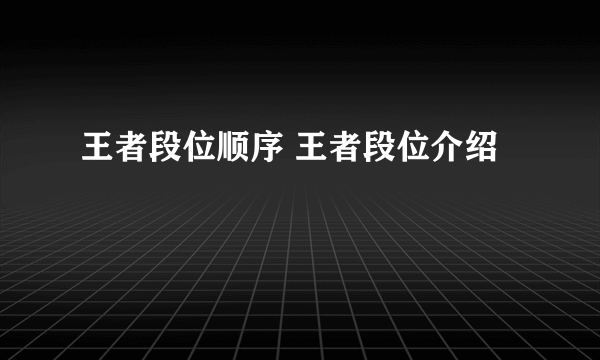 王者段位顺序 王者段位介绍